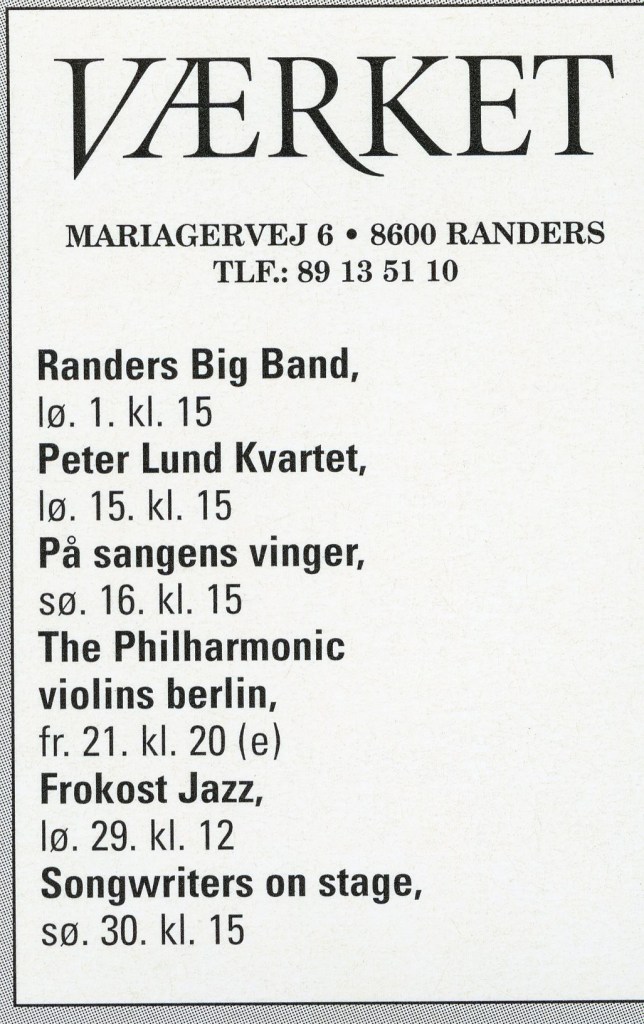 VÆRKET

MARIAGERVEJ 6 • 8600 RANDERS
TLF.: 89 13 51 10

Randers Big Band,
lø. 1. kl. 15
Peter Lund Kvartet,
lø. 15. kl. 15
På sangens vinger,
sø. 16. kl. 15
The Philharmonic
violins berlin,
fr. 21. kl. 20 (e)
Frokost Jazz,
lø. 29. kl. 12
Songwriters on stage,
sø. 30. kl. 15